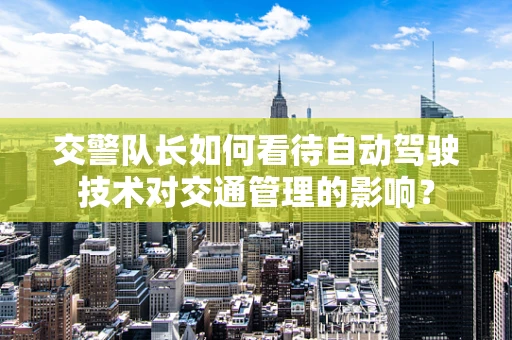 交警队长如何看待自动驾驶技术对交通管理的影响？